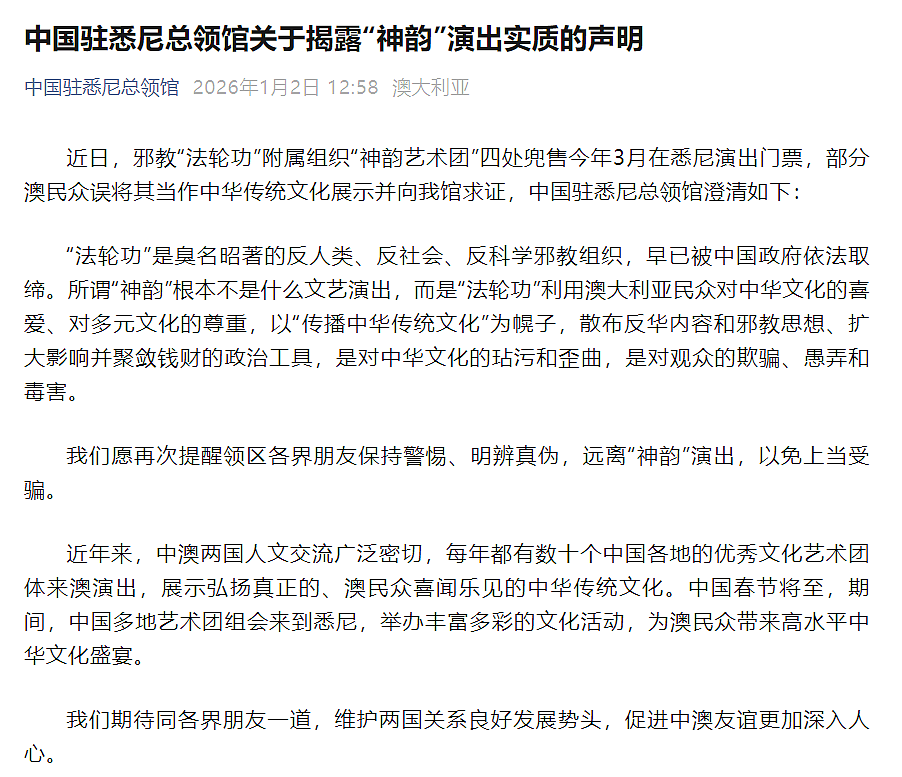 中国驻悉尼总领馆关于揭露“神韵”演出实质的声明

中国驻悉尼总领馆 2026年1月2日 12:58 澳大利亚

近日，邪教“法轮功”附属组织“神韵艺术团”四处兜售今年3月在悉尼演出门票，部分澳民众误将其当作中华传统文化展示并向我馆求证，中国驻悉尼总领馆澄清如下：

“法轮功”是臭名昭著的反人类、反社会、反科学邪教组织，早已被中国政府依法取缔。所谓“神韵”根本不是什么文艺演出，而是“法轮功”利用澳大利亚民众对中华文化的喜爱、对多元文化的尊重，以“传播中华传统文化”为幌子，散布反华内容和邪教思想、扩大影响并聚敛钱财的政治工具，是对中华文化的玷污和歪曲，是对观众的欺骗、愚弄和毒害。

我们愿再次提醒领区各界朋友保持警惕、明辨真伪，远离“神韵”演出，以免上当受骗。

近年来，中澳两国人文交流广泛密切，每年都有数十个中国各地的优秀文化艺术团体来澳演出，展示弘扬真正的、澳民众喜闻乐见的中华传统文化。中国春节将至，期间，中国多地艺术团组会来到悉尼，举办丰富多彩的文化活动，为澳民众带来高水平中华文化盛宴。

我们期待同各界朋友一道，维护两国关系良好发展势头，促进中澳友谊更加深入人心。